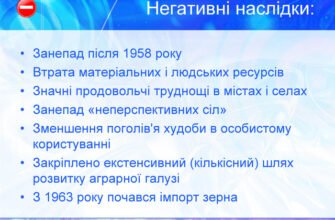 Негативні наслідки:

• Занепад після 1958 року
• Втрата матеріальних і людських ресурсів
• Значні продовольчі труднощі в містах і селах
• Занепад «неперспективних сіл»
• Зменшення поголів'я худоби в особистому користуванні
• Закріплено екстенсивний (кількісний) шлях розвитку аграрної галузі
• З 1963 року почався імпорт зерна